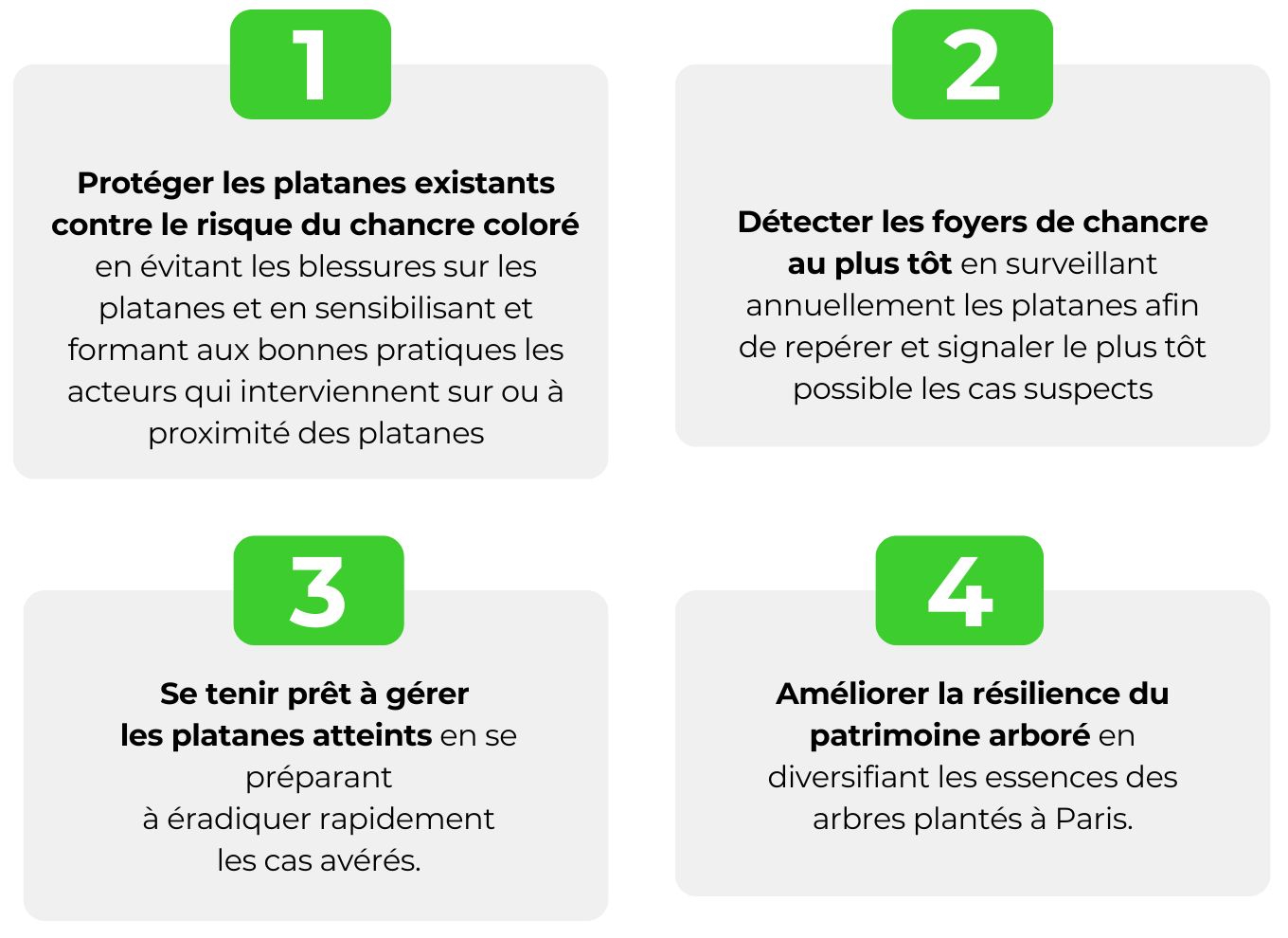 1

Protéger les platanes existants contre le risque du chancre coloré en évitant les blessures sur les platanes et en sensibilisant et formant aux bonnes pratiques les acteurs qui interviennent sur ou à proximité des platanes

2

Détecter les foyers de chancre au plus tôt en surveillant annuellement les platanes afin de repérer et signaler le plus tôt possible les cas suspects

3

Se tenir prêt à gérer les platanes atteints en se préparant à éradiquer rapidement les cas avérés.

4

Améliorer la résilience du patrimoine arboré en diversifiant les essences des arbres plantés à Paris.